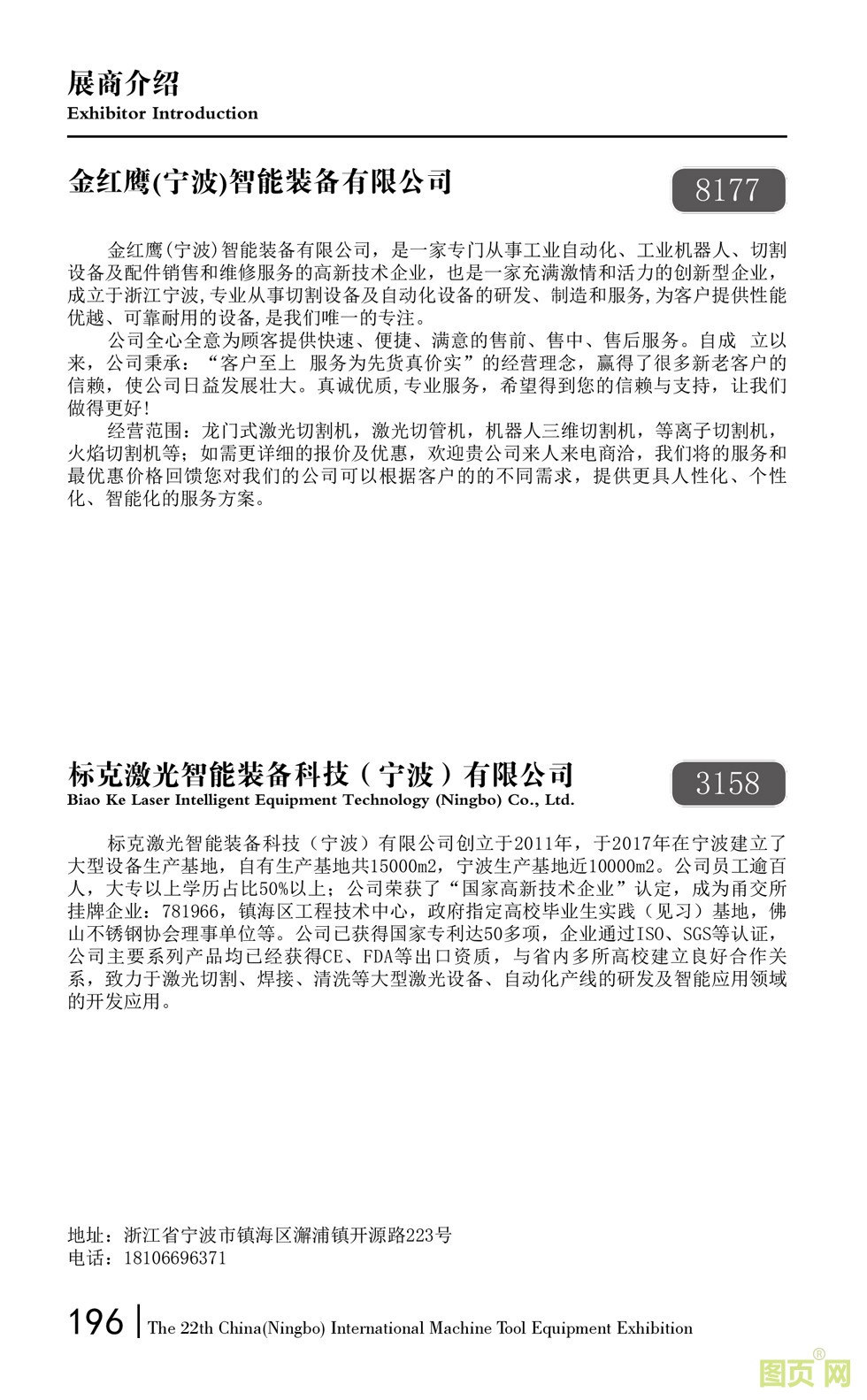 展商介绍
Exhibitor Introduction

金红鹰(宁波)智能装备有限公司

8177

金红鹰(宁波)智能装备有限公司，是一家专门从事工业自动化、工业机器人、切割设备及配件销售和维修服务的高新技术企业，也是一家充满激情和活力的创新型企业，成立于浙江宁波,专业从事切割设备及自动化设备的研发、制造和服务,为客户提供性能优越、可靠耐用的设备,是我们唯一的专注。

公司全心全意为顾客提供快速、便捷、满意的售前、售中、售后服务。自成 立以来，公司秉承：“客户至上 服务为先货真价实”的经营理念，赢得了很多新老客户的信赖，使公司日益发展壮大。真诚优质,专业服务，希望得到您的信赖与支持，让我们做得更好!

经营范围：龙门式激光切割机，激光切管机，机器人三维切割机，等离子切割机，火焰切割机等；如需更详细的报价及优惠，欢迎贵公司来人来电商洽，我们将的服务和最优惠价格回馈您对我们的公司可以根据客户的的不同需求，提供更具人性化、个性化、智能化的服务方案。

标克激光智能装备科技（宁波）有限公司
Biao Ke Laser Intelligent Equipment Technology (Ningbo) Co., Ltd.

3158

标克激光智能装备科技（宁波）有限公司创立于2011年，于2017年在宁波建立了大型设备生产基地，自有生产基地共15000m2，宁波生产基地近10000m2。公司员工逾百人，大专以上学历占比50%以上；公司荣获了“国家高新技术企业”认定，成为甬交所挂牌企业：781966，镇海区工程技术中心，政府指定高校毕业生实践（见习）基地，佛山不锈钢协会理事单位等。公司已获得国家专利达50多项，企业通过ISO、SGS等认证，公司主要系列产品均已经获得CE、FDA等出口资质，与省内多所高校建立良好合作关系，致力于激光切割、焊接、清洗等大型激光设备、自动化产线的研发及智能应用领域的开发应用。

地址：浙江省宁波市镇海区澥浦镇开源路223号
电话：18106696371

196 | The 22th China(Ningbo) International Machine Tool Equipment Exhibition

图页网®